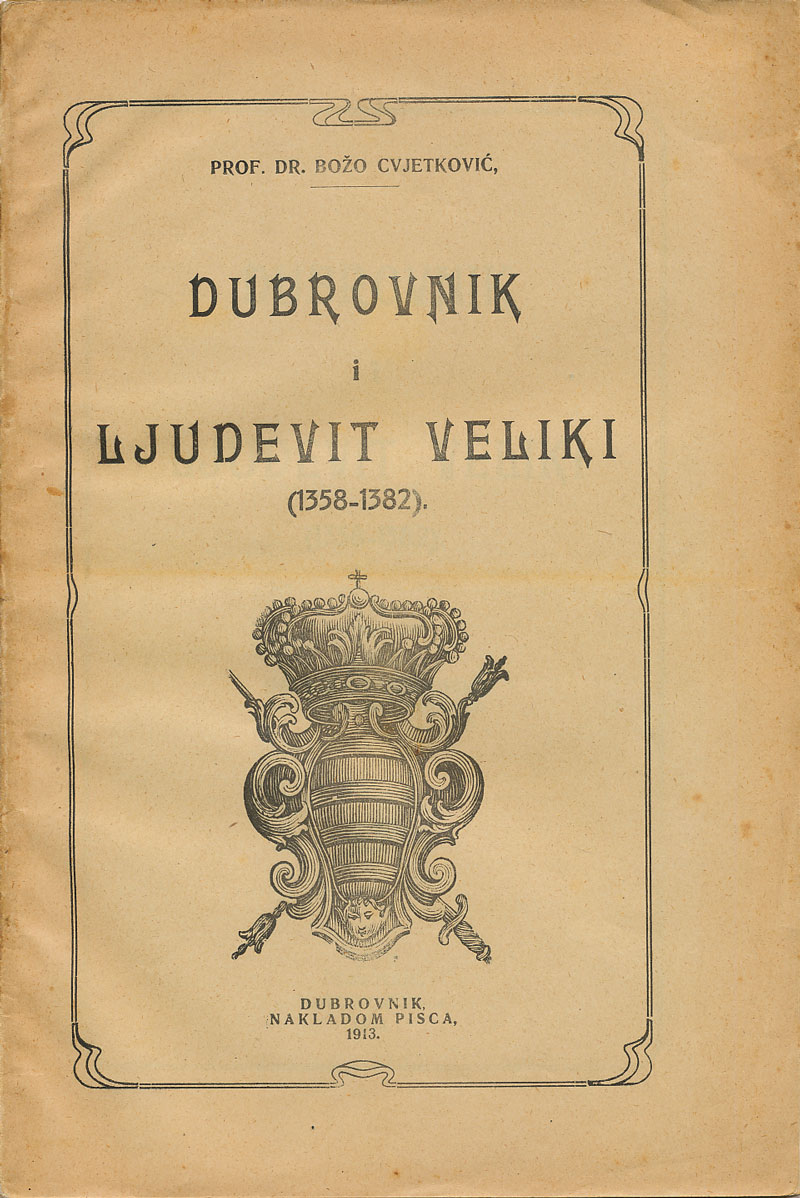 PROF. DR. BOŽO CVJETKOVIĆ,

DUBROVNIK
i
LJUDEVIT VELIKI
(1358-1382).

DUBROVNIK,
NAKLADOM PISCA,
1913.